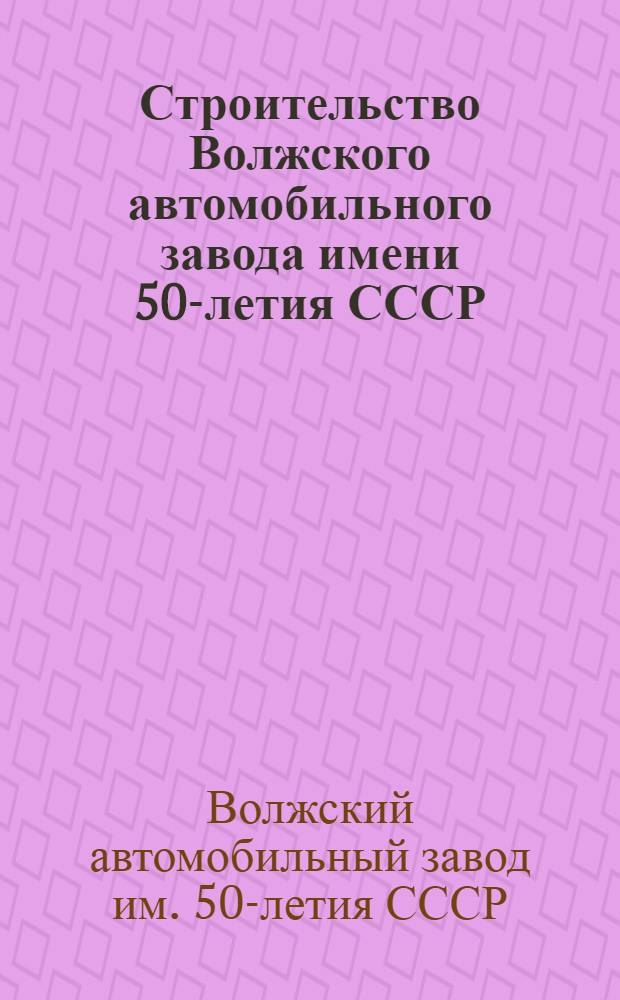 Строительство Волжского автомобильного завода имени 50-летия СССР

Волжский автомобильный завод им. 50-летия СССР